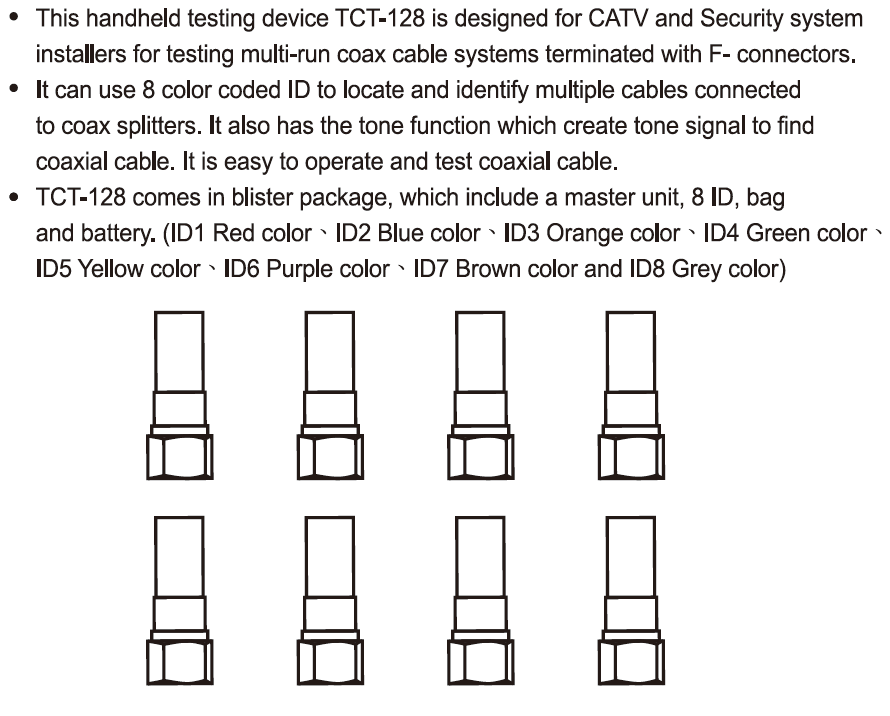 • This handheld testing device TCT-128 is designed for CATV and Security system installers for testing multi-run coax cable systems terminated with F- connectors.
• It can use 8 color coded ID to locate and identify multiple cables connected to coax splitters. It also has the tone function which create tone signal to find coaxial cable. It is easy to operate and test coaxial cable.
• TCT-128 comes in blister package, which include a master unit, 8 ID, bag and battery. (ID1 Red color、ID2 Blue color、ID3 Orange color、ID4 Green color、ID5 Yellow color、ID6 Purple color、ID7 Brown color and ID8 Grey color)